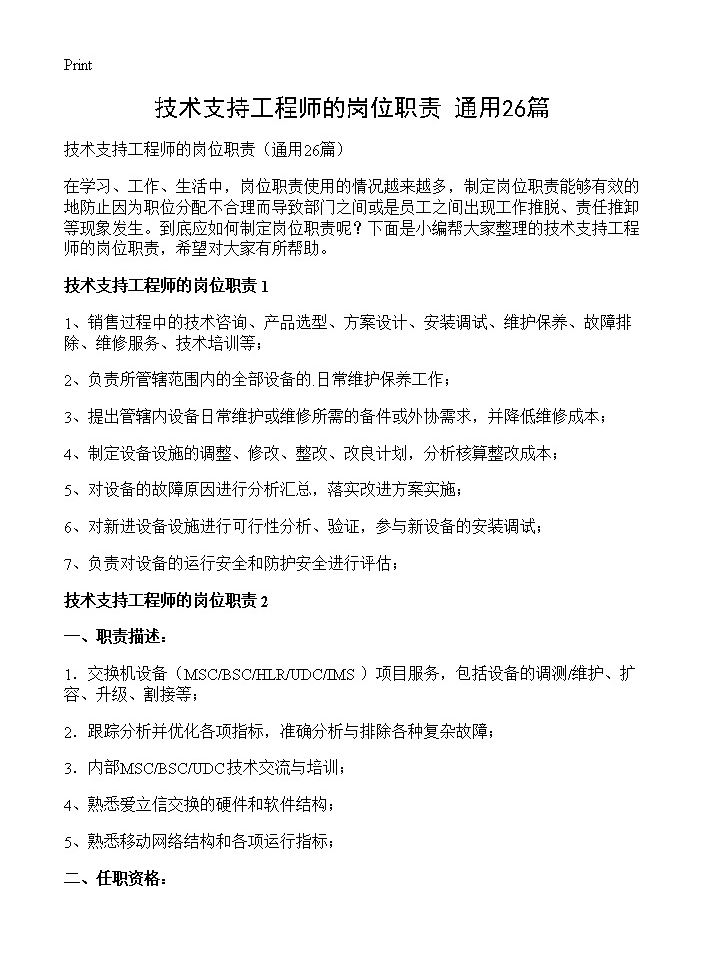 Print

技术支持工程师的岗位职责 通用26篇

技术支持工程师的岗位职责（通用26篇）

在学习、工作、生活中，岗位职责使用的情况越来越多，制定岗位职责能够有效的地防止因为职位分配不合理而导致部门之间或是员工之间出现工作推脱、责任推卸等现象发生。到底应如何制定岗位职责呢？下面是小编帮大家整理的技术支持工程师的岗位职责，希望对大家有所帮助。

技术支持工程师的岗位职责 1

1、销售过程中的技术咨询、产品选型、方案设计、安装调试、维护保养、故障排除、维修服务、技术培训等；

2、负责所管辖范围内的全部设备的.日常维护保养工作；

3、提出管辖内设备日常维护或维修所需的备件或外协需求，并降低维修成本；

4、制定设备设施的调整、修改、整改、改良计划，分析核算整改成本；

5、对设备的故障原因进行分析汇总，落实改进方案实施；

6、对新进设备设施进行可行性分析、验证，参与新设备的安装调试；

7、负责对设备的运行安全和防护安全进行评估；

技术支持工程师的岗位职责 2

一、职责描述：

1. 交换机设备（MSC/BSC/HLR/UDC/IMS ）项目服务，包括设备的调测/维护、扩容、升级、割接等；

2. 跟踪分析并优化各项指标，准确分析与排除各种复杂故障；

3. 内部MSC/BSC/UDC技术交流与培训；

4、熟悉爱立信交换的硬件和软件结构；

5、熟悉移动网络结构和各项运行指标；

二、任职资格：